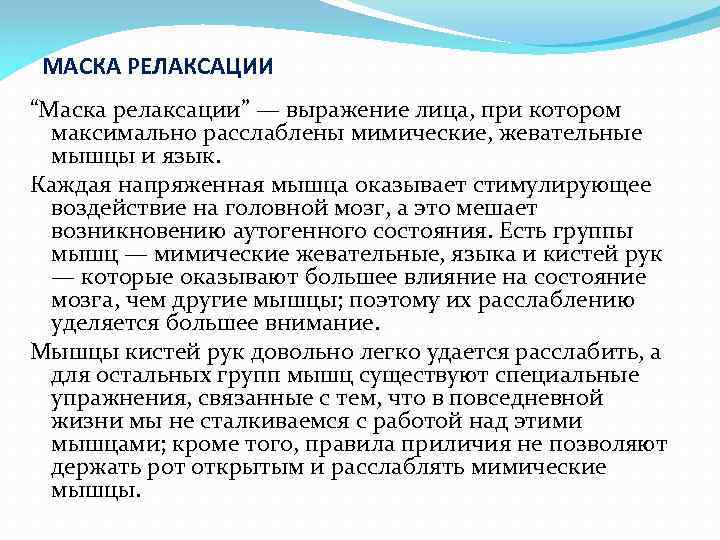 МАСКА РЕЛАКСАЦИИ

“Маска релаксации” — выражение лица, при котором максимально расслаблены мимические, жевательные мышцы и язык.

Каждая напряженная мышца оказывает стимулирующее воздействие на головной мозг, а это мешает возникновению аутогенного состояния. Есть группы мышц — мимические жевательные, языка и кистей рук — которые оказывают большее влияние на состояние мозга, чем другие мышцы; поэтому их расслаблению уделяется большее внимание.

Мышцы кистей рук довольно легко удается расслабить, а для остальных групп мышц существуют специальные упражнения, связанные с тем, что в повседневной жизни мы не сталкиваемся с работой над этими мышцами; кроме того, правила приличия не позволяют держать рот открытым и расслаблять мимические мышцы.